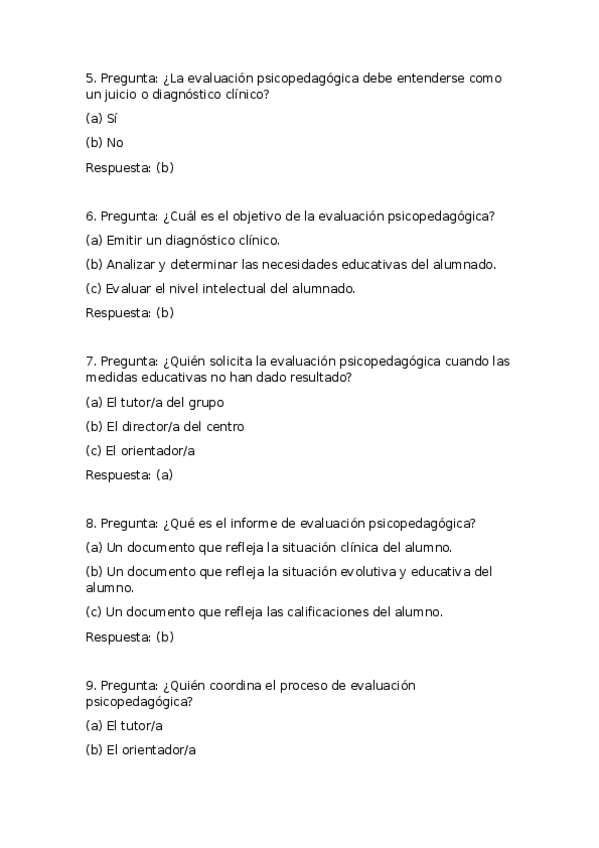 5. Pregunta: ¿La evaluación psicopedagógica debe entenderse como un juicio o diagnóstico clínico?

(a) Sí

(b) No

Respuesta: (b)

6. Pregunta: ¿Cuál es el objetivo de la evaluación psicopedagógica?

(a) Emitir un diagnóstico clínico.

(b) Analizar y determinar las necesidades educativas del alumnado.

(c) Evaluar el nivel intelectual del alumnado.

Respuesta: (b)

7. Pregunta: ¿Quién solicita la evaluación psicopedagógica cuando las medidas educativas no han dado resultado?

(a) El tutor/a del grupo

(b) El director/a del centro

(c) El orientador/a

Respuesta: (a)

8. Pregunta: ¿Qué es el informe de evaluación psicopedagógica?

(a) Un documento que refleja la situación clínica del alumno.

(b) Un documento que refleja la situación evolutiva y educativa del alumno.

(c) Un documento que refleja las calificaciones del alumno.

Respuesta: (b)

9. Pregunta: ¿Quién coordina el proceso de evaluación psicopedagógica?

(a) El tutor/a

(b) El orientador/a